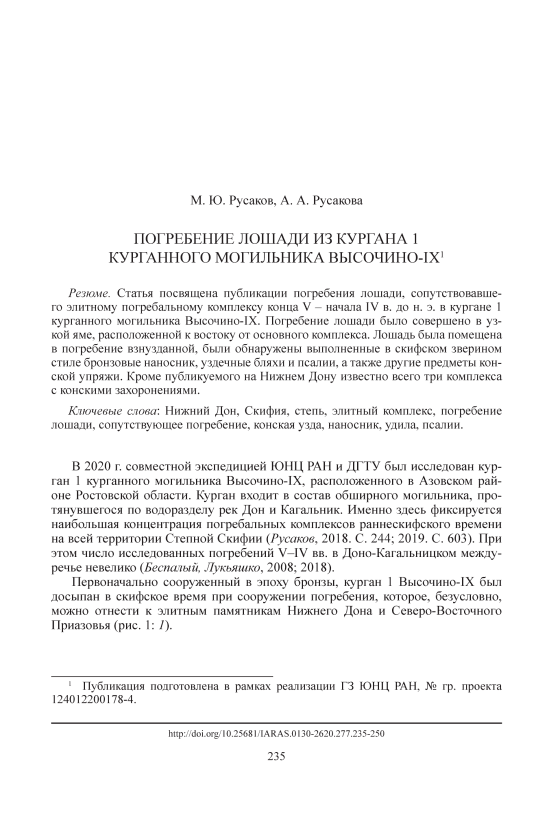 М. Ю. Русаков, А. А. Русакова

ПОГРЕБЕНИЕ ЛОШАДИ ИЗ КУРГАНА 1 КУРГАННОГО МОГИЛЬНИКА ВЫСОЧИНО-IX$^1$

Резюме. Статья посвящена публикации погребения лошади, сопутствовавшего элитному погребальному комплексу конца V – начала IV в. до н. э. в кургане 1 курганного могильника Высочино-IX. Погребение лошади было совершено в узкой яме, расположенной к востоку от основного комплекса. Лошадь была помещена в погребение взнузданной, были обнаружены выполненные в скифском зверином стиле бронзовые наносник, уздечные бляхи и псалии, а также другие предметы конской упряжи. Кроме публикуемого на Нижнем Дону известно всего три комплекса с конскими захоронениями.

Ключевые слова: Нижний Дон, Скифия, степь, элитный комплекс, погребение лошади, сопутствующее погребение, конская узда, наносник, удила, псалии.

В 2020 г. совместной экспедицией ЮНЦ РАН и ДГТУ был исследован курган 1 курганного могильника Высочино-IX, расположенного в Азовском районе Ростовской области. Курган входит в состав обширного могильника, протянувшегося по водоразделу рек Дон и Кагальник. Именно здесь фиксируется наибольшая концентрация погребальных комплексов раннескифского времени на всей территории Степной Скифии (Русаков, 2018. С. 244; 2019. С. 603). При этом число исследованных погребений V–IV вв. в Доно-Кагальницком междуречье невелико (Беспалый, Лукьяшко, 2008; 2018).

Первоначально сооруженный в эпоху бронзы, курган 1 Высочино-IX был досыпан в скифское время при сооружении погребения, которое, безусловно, можно отнести к элитным памятникам Нижнего Дона и Северо-Восточного Приазовья (рис. 1: 1).

$^1$ Публикация подготовлена в рамках реализации ГЗ ЮНЦ РАН, № гр. проекта 124012200178-4.

http://doi.org/10.25681/IARAS.0130-2620.277.235-250

235